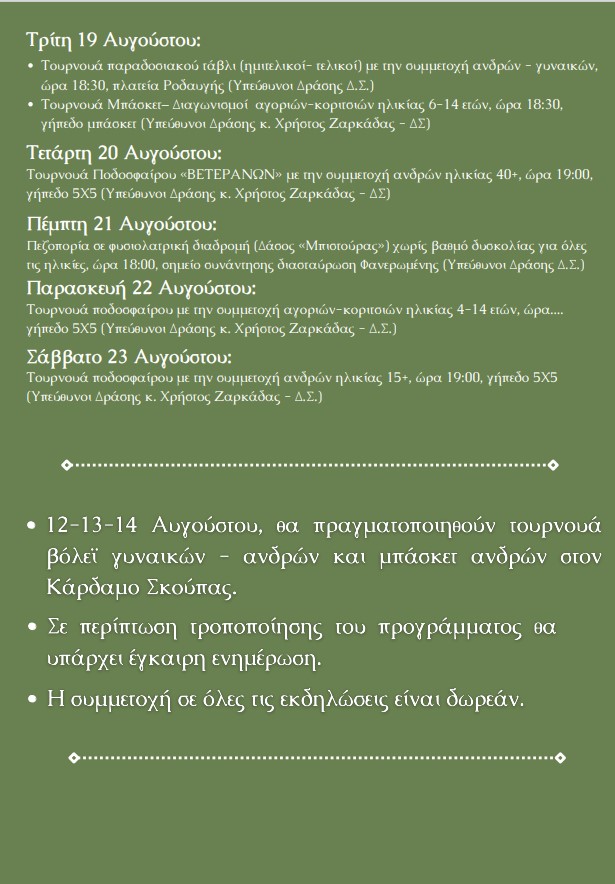 Τρίτη 19 Αυγούστου:

• Τουρνουά παραδοσιακού τάβλι (ημιτελικοί- τελικοί) με την συμμετοχή ανδρών - γυναικών, ώρα 18:30, πλατεία Ροδαυγής (Υπεύθυνοι Δράσης Δ.Σ.)
• Τουρνουά Μπάσκετ– Διαγωνισμοί αγοριών-κοριτσιών ηλικίας 6-14 ετών, ώρα 18:30, γήπεδο μπάσκετ (Υπεύθυνοι Δράσης κ. Χρήστος Ζαρκάδας - ΔΣ)

Τετάρτη 20 Αυγούστου:
Τουρνουά Ποδοσφαίρου «ΒΕΤΕΡΑΝΩΝ» με την συμμετοχή ανδρών ηλικίας 40+, ώρα 19:00, γήπεδο 5Χ5 (Υπεύθυνοι Δράσης κ. Χρήστος Ζαρκάδας - ΔΣ)

Πέμπτη 21 Αυγούστου:
Πεζοπορία σε φυσιολατρική διαδρομή (Δάσος «Μπιστούρας») χωρίς βαθμό δυσκολίας για όλες τις ηλικίες, ώρα 18:00, σημείο συνάντησης διασταύρωση Φανερωμένης (Υπεύθυνοι Δράσης Δ.Σ.)

Παρασκευή 22 Αυγούστου:
Τουρνουά ποδοσφαίρου με την συμμετοχή αγοριών-κοριτσιών ηλικίας 4-14 ετών, ώρα.... γήπεδο 5Χ5 (Υπεύθυνοι Δράσης κ. Χρήστος Ζαρκάδας - Δ.Σ.)

Σάββατο 23 Αυγούστου:
Τουρνουά ποδοσφαίρου με την συμμετοχή ανδρών ηλικίας 15+, ώρα 19:00, γήπεδο 5Χ5 (Υπεύθυνοι Δράσης κ. Χρήστος Ζαρκάδας - Δ.Σ.)

• 12-13-14 Αυγούστου, θα πραγματοποιηθούν τουρνουά βόλεϊ γυναικών - ανδρών και μπάσκετ ανδρών στον Κάρδαμο Σκούπας.
• Σε περίπτωση τροποποίησης του προγράμματος θα υπάρχει έγκαιρη ενημέρωση.
• Η συμμετοχή σε όλες τις εκδηλώσεις είναι δωρεάν.